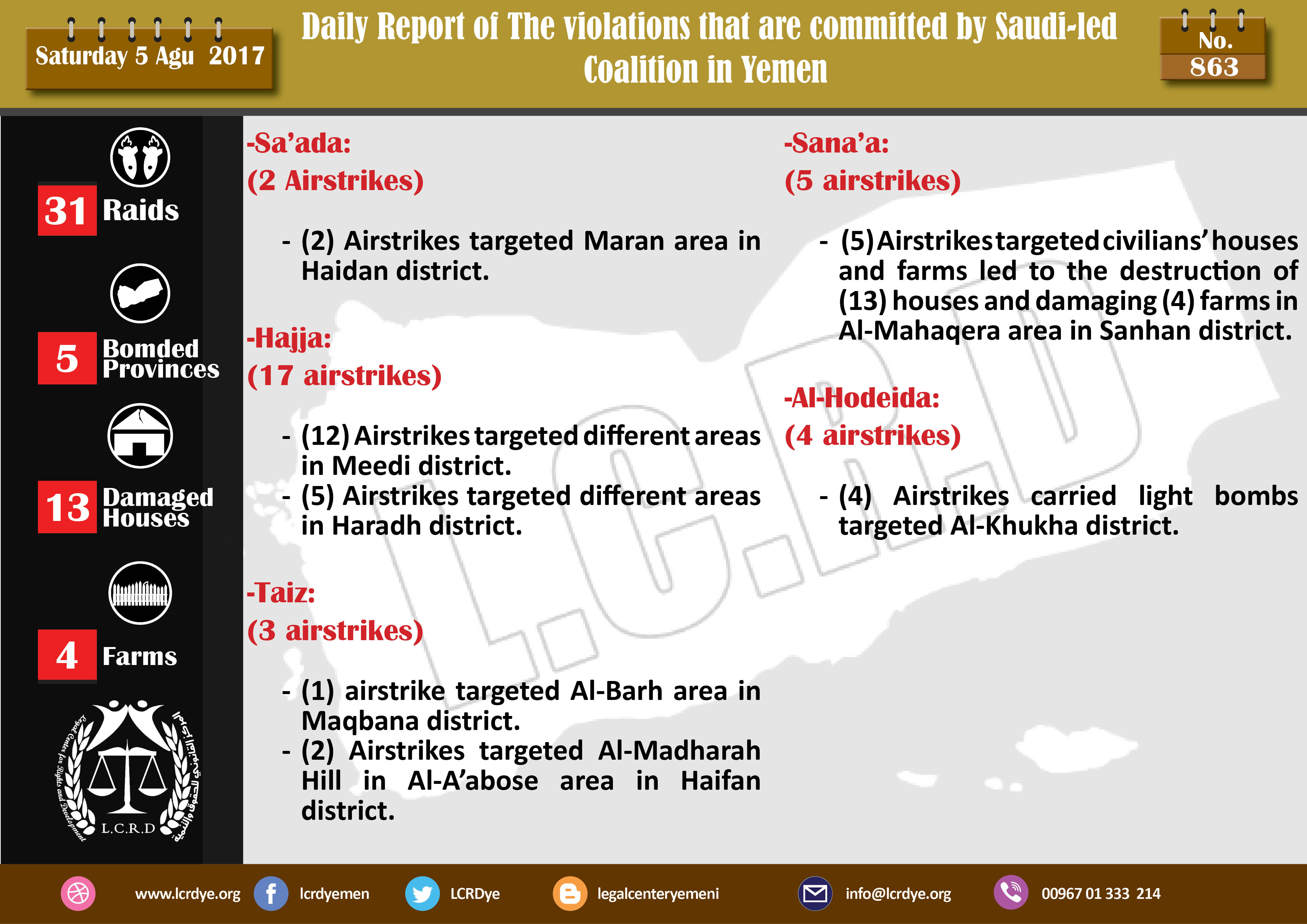 Saturday 5 Agu 2017

Daily Report of The violations that are committed by Saudi-led Coalition in Yemen

No. 863

31 Raids

5 Bomded Provinces

13 Damaged Houses

4 Farms

Legal Center for Rights and Development
المركز القانوني للحقوق والتنمية
L.C.R.D

-Sa'ada:
(2 Airstrikes)

- (2) Airstrikes targeted Maran area in Haidan district.

-Hajja:
(17 airstrikes)

- (12) Airstrikes targeted different areas in Meedi district.
- (5) Airstrikes targeted different areas in Haradh district.

-Taiz:
(3 airstrikes)

- (1) airstrike targeted Al-Barh area in Maqbana district.
- (2) Airstrikes targeted Al-Madharah Hill in Al-A'abose area in Haifan district.

-Sana'a:
(5 airstrikes)

- (5) Airstrikes targeted civilians' houses and farms led to the destruction of (13) houses and damaging (4) farms in Al-Mahaqera area in Sanhan district.

-Al-Hodeida:
(4 airstrikes)

- (4) Airstrikes carried light bombs targeted Al-Khukha district.

L.C.R.D

www.lcrdye.org lcrdyemen LCRDye legalcenteryemeni info@lcrdye.org 00967 01 333 214